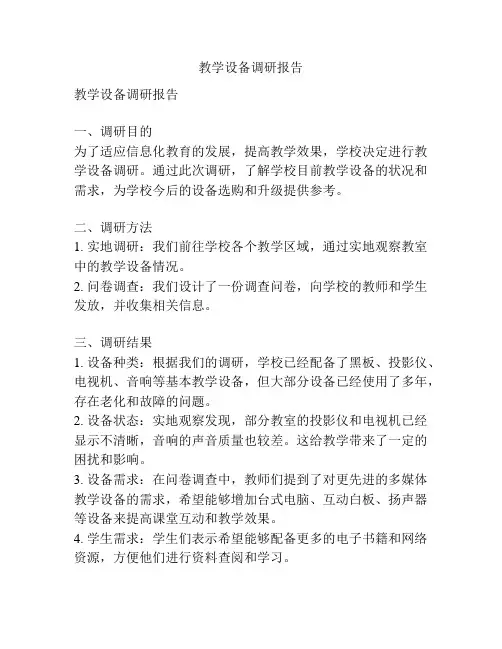 教学设备调研报告

教学设备调研报告

一、调研目的
为了适应信息化教育的发展，提高教学效果，学校决定进行教学设备调研。通过此次调研，了解学校目前教学设备的状况和需求，为学校今后的设备选购和升级提供参考。

二、调研方法
1. 实地调研：我们前往学校各个教学区域，通过实地观察教室中的教学设备情况。
2. 问卷调查：我们设计了一份调查问卷，向学校的教师和学生发放，并收集相关信息。

三、调研结果
1. 设备种类：根据我们的调研，学校已经配备了黑板、投影仪、电视机、音响等基本教学设备，但大部分设备已经使用了多年，存在老化和故障的问题。
2. 设备状态：实地观察发现，部分教室的投影仪和电视机已经显示不清晰，音响的声音质量也较差。这给教学带来了一定的困扰和影响。
3. 设备需求：在问卷调查中，教师们提到了对更先进的多媒体教学设备的需求，希望能够增加台式电脑、互动白板、扬声器等设备来提高课堂互动和教学效果。
4. 学生需求：学生们表示希望能够配备更多的电子书籍和网络资源，方便他们进行资料查阅和学习。